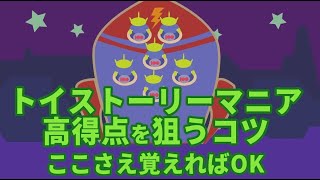 トイストーリーマニア
高得点を狙うコツ
ここさえ覚えればOK